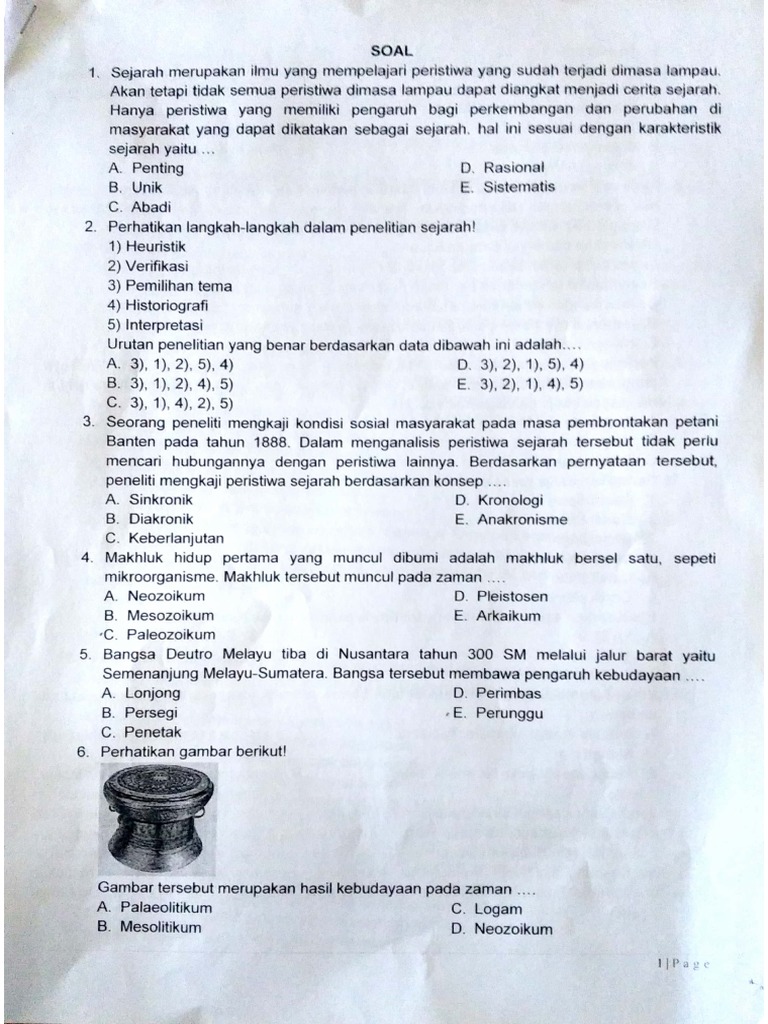 SOAL

1. Sejarah merupakan ilmu yang mempelajari peristiwa yang sudah terjadi dimasa lampau. Akan tetapi tidak semua peristiwa dimasa lampau dapat diangkat menjadi cerita sejarah. Hanya peristiwa yang memiliki pengaruh bagi perkembangan dan perubahan di masyarakat yang dapat dikatakan sebagai sejarah. hal ini sesuai dengan karakteristik sejarah yaitu ...
A. Penting
B. Unik
C. Abadi
D. Rasional
E. Sistematis

2. Perhatikan langkah-langkah dalam penelitian sejarah!
1) Heuristik
2) Verifikasi
3) Pemilihan tema
4) Historiografi
5) Interpretasi
Urutan penelitian yang benar berdasarkan data dibawah ini adalah....
A. 3), 1), 2), 5), 4)
B. 3), 1), 2), 4), 5)
C. 3), 1), 4), 2), 5)
D. 3), 2), 1), 5), 4)
E. 3), 2), 1), 4), 5)

3. Seorang peneliti mengkaji kondisi sosial masyarakat pada masa pembrontakan petani Banten pada tahun 1888. Dalam menganalisis peristiwa sejarah tersebut tidak perlu mencari hubungannya dengan peristiwa lainnya. Berdasarkan pernyataan tersebut, peneliti mengkaji peristiwa sejarah berdasarkan konsep ....
A. Sinkronik
B. Diakronik
C. Keberlanjutan
D. Kronologi
E. Anakronisme

4. Makhluk hidup pertama yang muncul dibumi adalah makhluk bersel satu, sepeti mikroorganisme. Makhluk tersebut muncul pada zaman ....
A. Neozoikum
B. Mesozoikum
C. Paleozoikum
D. Pleistosen
E. Arkaikum

5. Bangsa Deutro Melayu tiba di Nusantara tahun 300 SM melalui jalur barat yaitu Semenanjung Melayu-Sumatera. Bangsa tersebut membawa pengaruh kebudayaan ....
A. Lonjong
B. Persegi
C. Penetak
D. Perimbas
E. Perunggu

6. Perhatikan gambar berikut!
Gambar tersebut merupakan hasil kebudayaan pada zaman ....
A. Palaeolitikum
B. Mesolitikum
C. Logam
D. Neozoikum

1 | P a g e